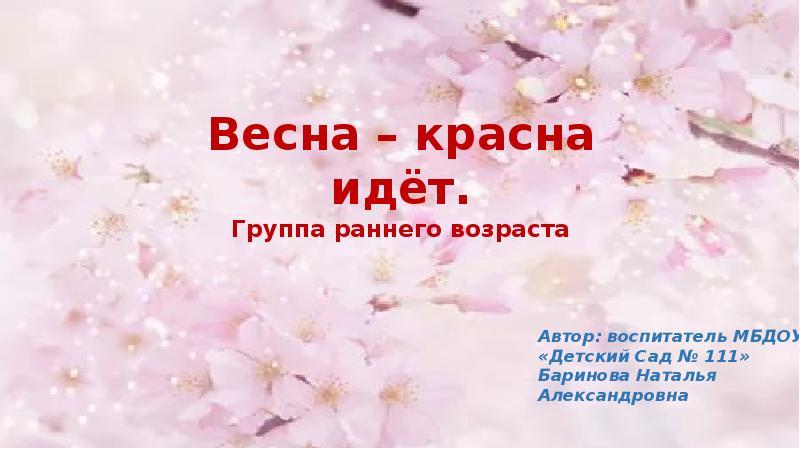 Весна – красна идёт.
Группа раннего возраста

Автор: воспитатель МБДОУ
«Детский Сад № 111»
Баринова Наталья Александровна